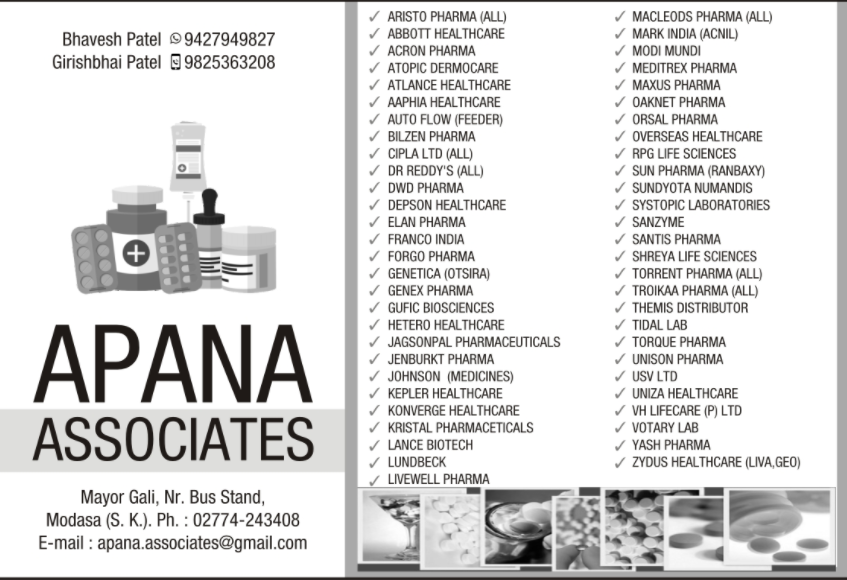 Bhavesh Patel 9427949827
Girishbhai Patel 9825363208

APANA
ASSOCIATES

Mayor Gali, Nr. Bus Stand,
Modasa (S. K.). Ph. : 02774-243408
E-mail : apana.associates@gmail.com

✓ ARISTO PHARMA (ALL)
✓ ABBOTT HEALTHCARE
✓ ACRON PHARMA
✓ ATOPIC DERMOCARE
✓ ATLANCE HEALTHCARE
✓ AAPHIA HEALTHCARE
✓ AUTO FLOW (FEEDER)
✓ BILZEN PHARMA
✓ CIPLA LTD (ALL)
✓ DR REDDY'S (ALL)
✓ DWD PHARMA
✓ DEPSON HEALTHCARE
✓ ELAN PHARMA
✓ FRANCO INDIA
✓ FORGO PHARMA
✓ GENETICA (OTSIRA)
✓ GENEX PHARMA
✓ GUFIC BIOSCIENCES
✓ HETERO HEALTHCARE
✓ JAGSONPAL PHARMACEUTICALS
✓ JENBURKT PHARMA
✓ JOHNSON (MEDICINES)
✓ KEPLER HEALTHCARE
✓ KONVERGE HEALTHCARE
✓ KRISTAL PHARMACETICALS
✓ LANCE BIOTECH
✓ LUNDBECK
✓ LIVEWELL PHARMA

✓ MACLEODS PHARMA (ALL)
✓ MARK INDIA (ACNIL)
✓ MODI MUNDI
✓ MEDITREX PHARMA
✓ MAXUS PHARMA
✓ OAKNET PHARMA
✓ ORSAL PHARMA
✓ OVERSEAS HEALTHCARE
✓ RPG LIFE SCIENCES
✓ SUN PHARMA (RANBAXY)
✓ SUNDYOTA NUMANDIS
✓ SYSTOPIC LABORATORIES
✓ SANZYME
✓ SANTIS PHARMA
✓ SHREYA LIFE SCIENCES
✓ TORRENT PHARMA (ALL)
✓ TROIKAA PHARMA (ALL)
✓ THEMIS DISTRIBUTOR
✓ TIDAL LAB
✓ TORQUE PHARMA
✓ UNISON PHARMA
✓ USV LTD
✓ UNIZA HEALTHCARE
✓ VH LIFECARE (P) LTD
✓ VOTARY LAB
✓ YASH PHARMA
✓ ZYDUS HEALTHCARE (LIVA,GEO)